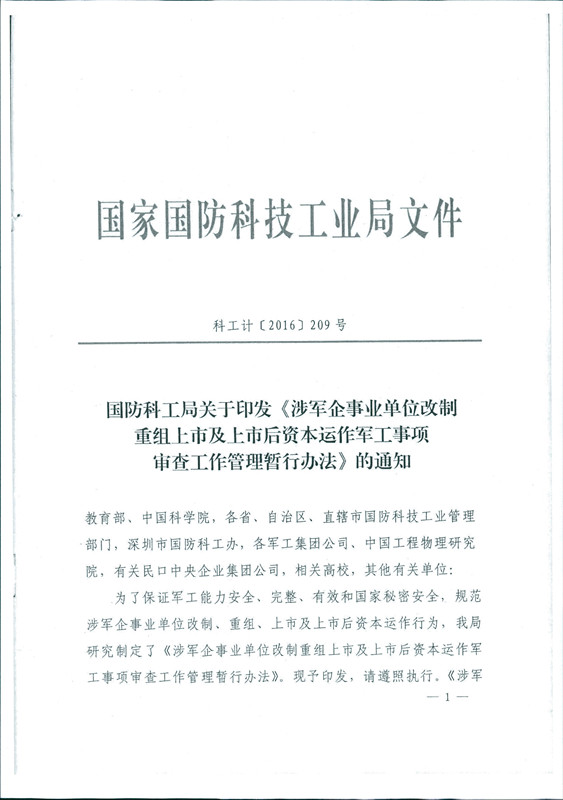 国家国防科技工业局文件

科工计〔2016〕209号

国防科工局关于印发《涉军企事业单位改制重组上市及上市后资本运作军工事项审查工作管理暂行办法》的通知

教育部、中国科学院，各省、自治区、直辖市国防科技工业管理部门，深圳市国防科工办，各军工集团公司、中国工程物理研究院，有关民口中央企业集团公司，相关高校，其他有关单位：

为了保证军工能力安全、完整、有效和国家秘密安全，规范涉军企事业单位改制、重组、上市及上市后资本运作行为，我局研究制定了《涉军企事业单位改制重组上市及上市后资本运作军工事项审查工作管理暂行办法》。现予印发，请遵照执行。《涉军

— 1 —